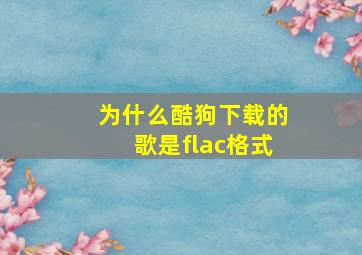 为什么酷狗下载的歌是flac格式